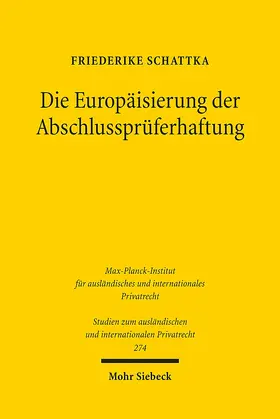 FRIEDERIKE SCHATTKA

Die Europäisierung der Abschlussprüferhaftung

Max-Planck-Institut für ausländisches und internationales Privatrecht

Studien zum ausländischen und internationalen Privatrecht 274

Mohr Siebeck